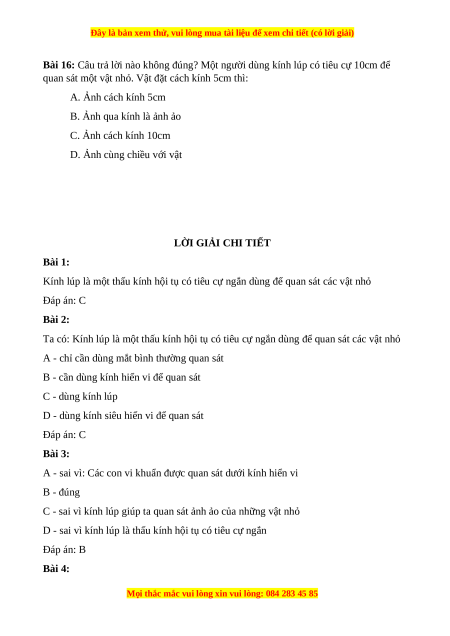 Đây là bản xem thử, vui lòng mua tài liệu để xem chi tiết (có lời giải)

**Bài 16:** Câu trả lời nào không đúng? Một người dùng kính lúp có tiêu cự 10cm để quan sát một vật nhỏ. Vật đặt cách kính 5cm thì:

A. Ảnh cách kính 5cm

B. Ảnh qua kính là ảnh ảo

C. Ảnh cách kính 10cm

D. Ảnh cùng chiều với vật

**LỜI GIẢI CHI TIẾT**

**Bài 1:**

Kính lúp là một thấu kính hội tụ có tiêu cự ngắn dùng để quan sát các vật nhỏ

Đáp án: C

**Bài 2:**

Ta có: Kính lúp là một thấu kính hội tụ có tiêu cự ngắn dùng để quan sát các vật nhỏ

A - chỉ cần dùng mắt bình thường quan sát

B - cần dùng kính hiển vi để quan sát

C - dùng kính lúp

D - dùng kính siêu hiển vi để quan sát

Đáp án: C

**Bài 3:**

A - sai vì: Các con vi khuẩn được quan sát dưới kính hiển vi

B - đúng

C - sai vì kính lúp giúp ta quan sát ảnh ảo của những vật nhỏ

D - sai vì kính lúp là thấu kính hội tụ có tiêu cự ngắn

Đáp án: B

**Bài 4:**

Mọi thắc mắc vui lòng xin vui lòng: 084 283 45 85